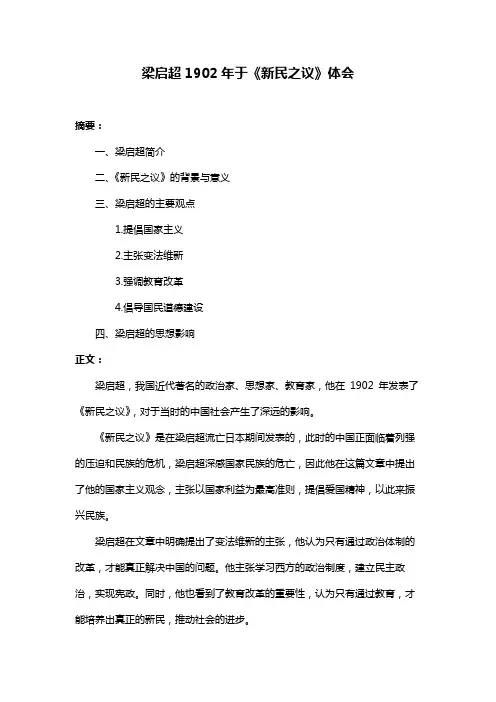 梁启超 1902 年于《新民之议》体会

摘要：

一、梁启超简介

二、《新民之议》的背景与意义

三、梁启超的主要观点

1.提倡国家主义

2.主张变法维新

3.强调教育改革

4.倡导国民道德建设

四、梁启超的思想影响

正文：

梁启超，我国近代著名的政治家、思想家、教育家，他在 1902 年发表了《新民之议》，对于当时的中国社会产生了深远的影响。

《新民之议》是在梁启超流亡日本期间发表的，此时的中国正面临着列强的压迫和民族的危机，梁启超深感国家民族的危亡，因此他在这篇文章中提出了他的国家主义观念，主张以国家利益为最高准则，提倡爱国精神，以此来振兴民族。

梁启超在文章中明确提出了变法维新的主张，他认为只有通过政治体制的改革，才能真正解决中国的问题。他主张学习西方的政治制度，建立民主政治，实现宪政。同时，他也看到了教育改革的重要性，认为只有通过教育，才能培养出真正的新民，推动社会的进步。